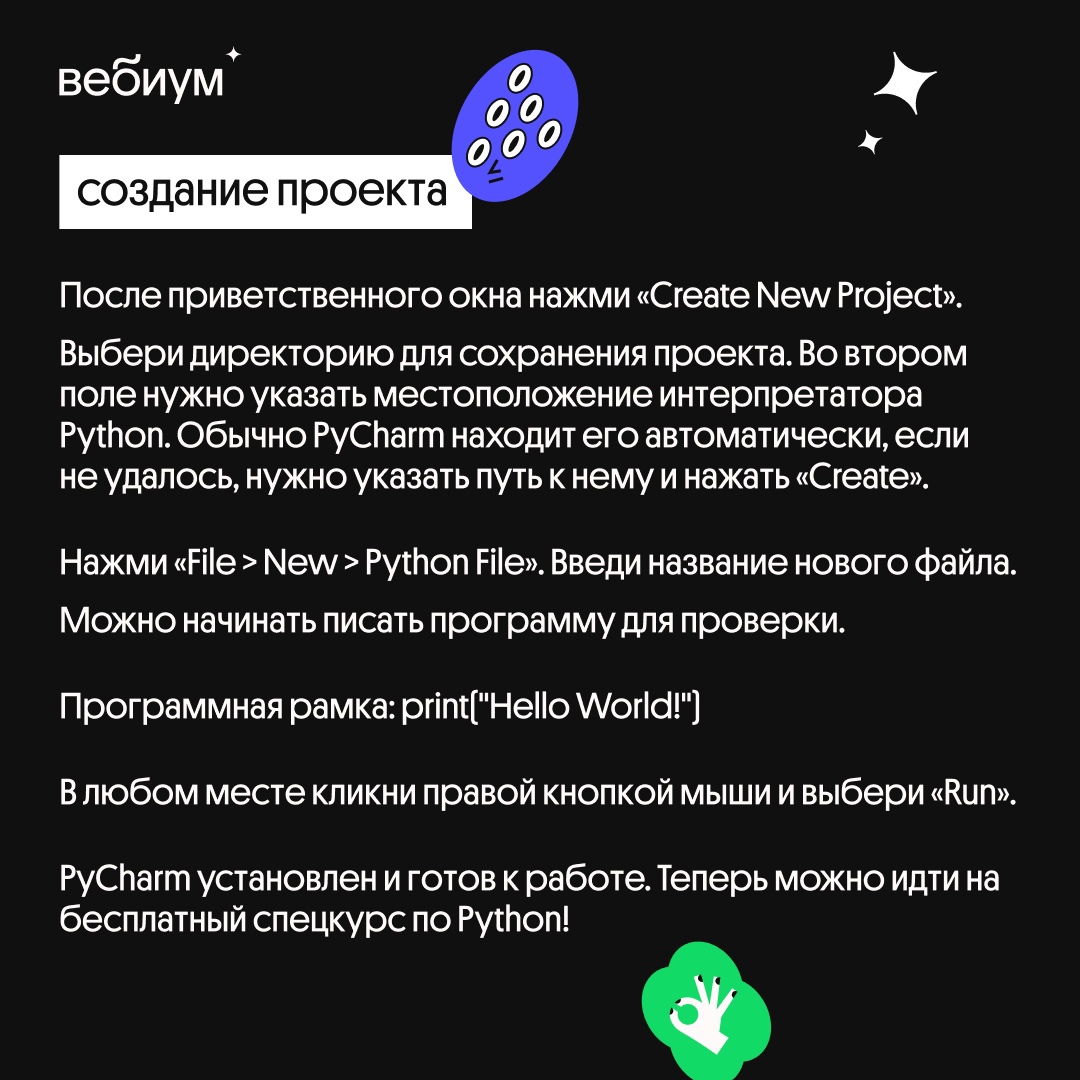 вебиум

создание проекта

После приветственного окна нажми «Create New Project».

Выбери директорию для сохранения проекта. Во втором поле нужно указать местоположение интерпретатора Python. Обычно PyCharm находит его автоматически, если не удалось, нужно указать путь к нему и нажать «Create».

Нажми «File > New > Python File». Введи название нового файла.

Можно начинать писать программу для проверки.

Программная рамка: print("Hello World!")

В любом месте кликни правой кнопкой мыши и выбери «Run».

PyCharm установлен и готов к работе. Теперь можно идти на бесплатный спецкурс по Python!